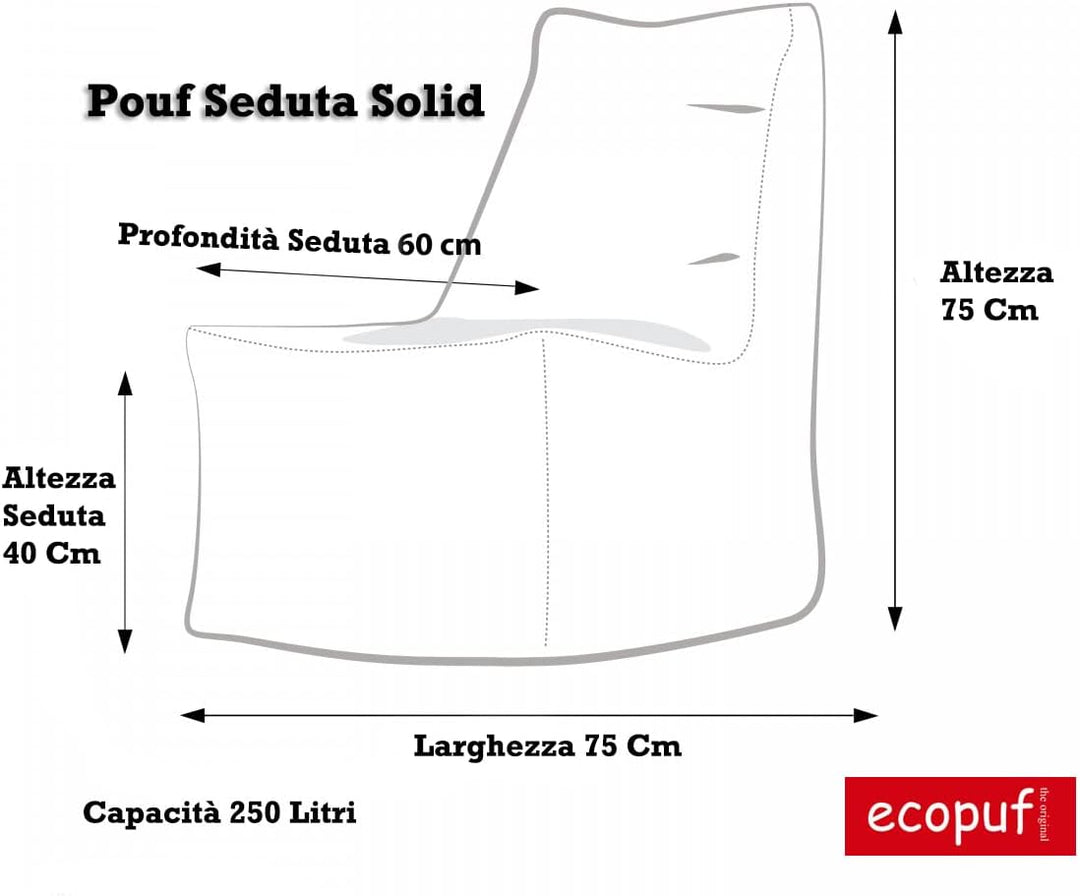 Pouf Seduta Solid

Profondità Seduta 60 cm

Altezza 75 Cm

Altezza Seduta 40 Cm

Larghezza 75 Cm

Capacità 250 Litri

ecopuf the original